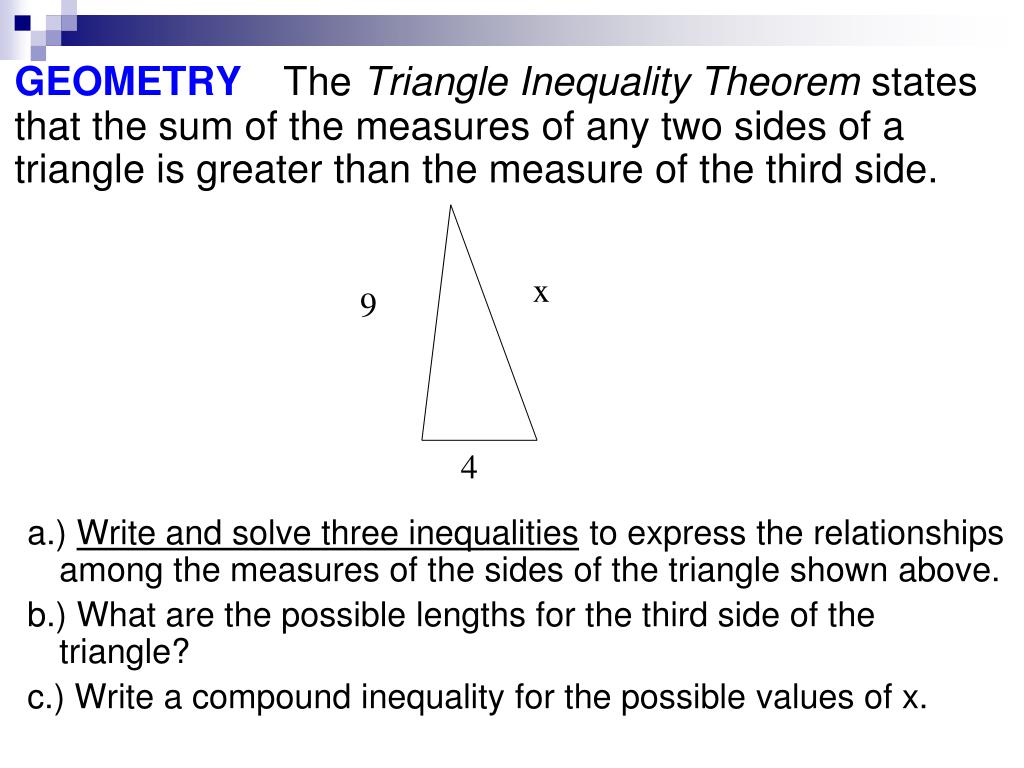 GEOMETRY The Triangle Inequality Theorem states that the sum of the measures of any two sides of a triangle is greater than the measure of the third side.

9

x

4

a.) Write and solve three inequalities to express the relationships among the measures of the sides of the triangle shown above.

b.) What are the possible lengths for the third side of the triangle?

c.) Write a compound inequality for the possible values of x.